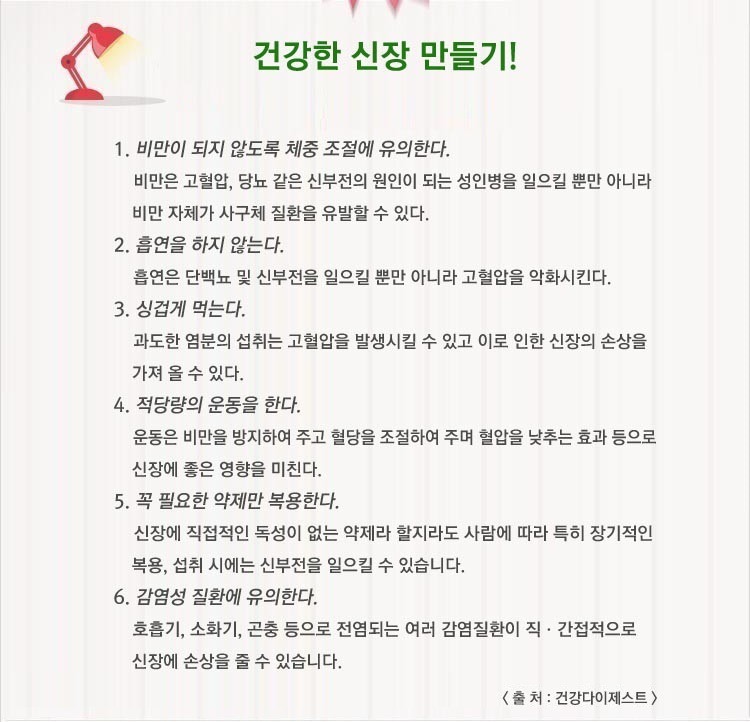 건강한 신장 만들기!

1. 비만이 되지 않도록 체중 조절에 유의한다.
비만은 고혈압, 당뇨 같은 신부전의 원인이 되는 성인병을 일으킬 뿐만 아니라 비만 자체가 사구체 질환을 유발할 수 있다.

2. 흡연을 하지 않는다.
흡연은 단백뇨 및 신부전을 일으킬 뿐만 아니라 고혈압을 악화시킨다.

3. 싱겁게 먹는다.
과도한 염분의 섭취는 고혈압을 발생시킬 수 있고 이로 인한 신장의 손상을 가져 올 수 있다.

4. 적당량의 운동을 한다.
운동은 비만을 방지하여 주고 혈당을 조절하여 주며 혈압을 낮추는 효과 등으로 신장에 좋은 영향을 미친다.

5. 꼭 필요한 약제만 복용한다.
신장에 직접적인 독성이 없는 약제라 할지라도 사람에 따라 특히 장기적인 복용, 섭취 시에는 신부전을 일으킬 수 있습니다.

6. 감염성 질환에 유의한다.
호흡기, 소화기, 곤충 등으로 전염되는 여러 감염질환이 직 · 간접적으로 신장에 손상을 줄 수 있습니다.

〈 출 처 : 건강다이제스트 〉